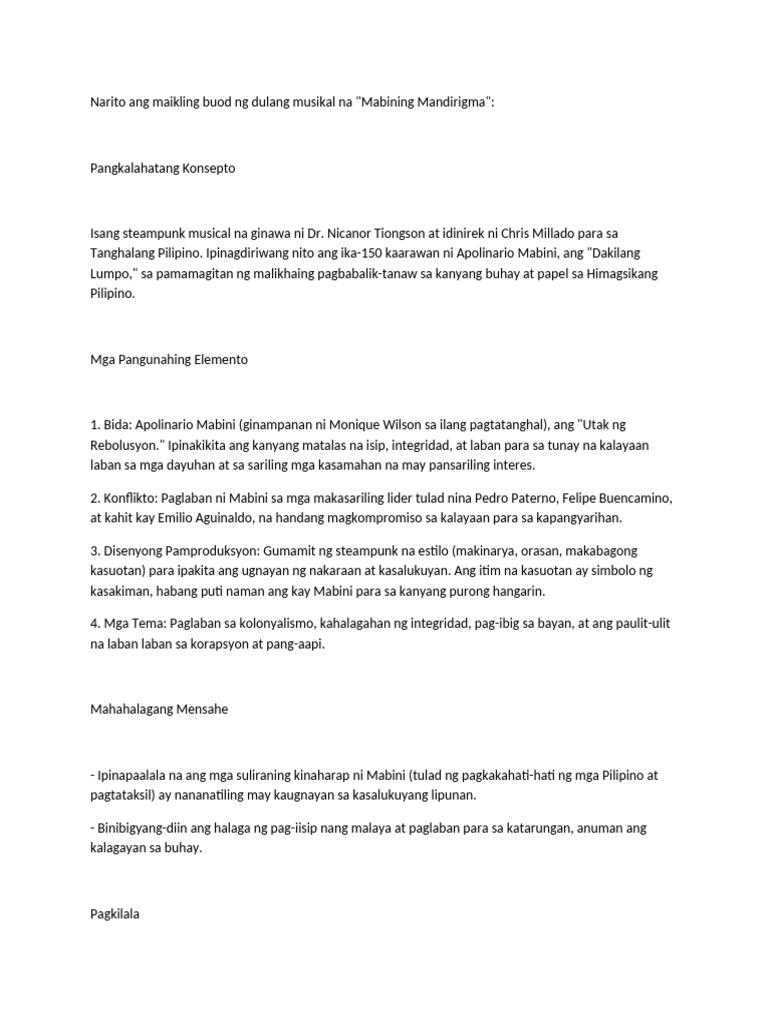 Narito ang maikling buod ng dulang musikal na "Mabining Mandirigma":

Pangkalahatang Konsepto

Isang steampunk musical na ginawa ni Dr. Nicanor Tiongson at idinirek ni Chris Millado para sa Tanghalang Pilipino. Ipinagdiriwang nito ang ika-150 kaarawan ni Apolinario Mabini, ang "Dakilang Lumpo," sa pamamagitan ng malikhaing pagbabalik-tanaw sa kanyang buhay at papel sa Himagsikang Pilipino.

Mga Pangunahing Elemento

1. Bida: Apolinario Mabini (ginampanan ni Monique Wilson sa ilang pagtatanghal), ang "Utak ng Rebolusyon." Ipinakikita ang kanyang matalas na isip, integridad, at laban para sa tunay na kalayaan laban sa mga dayuhan at sa sariling mga kasamahan na may pansariling interes.

2. Konflikto: Paglaban ni Mabini sa mga makasariling lider tulad nina Pedro Paterno, Felipe Buencamino, at kahit kay Emilio Aguinaldo, na handang magkompromiso sa kalayaan para sa kapangyarihan.

3. Disenyong Pamproduksyon: Gumamit ng steampunk na estilo (makinarya, orasan, makabagong kasuotan) para ipakita ang ugnayan ng nakaraan at kasalukuyan. Ang itim na kasuotan ay simbolo ng kasakiman, habang puti naman ang kay Mabini para sa kanyang purong hangarin.

4. Mga Tema: Paglaban sa kolonyalismo, kahalagahan ng integridad, pag-ibig sa bayan, at ang paulit-ulit na laban laban sa korapsyon at pang-aapi.

Mahahalagang Mensahe

- Ipinapaalala na ang mga suliraning kinaharap ni Mabini (tulad ng pagkakahati-hati ng mga Pilipino at pagtataksil) ay nananatiling may kaugnayan sa kasalukuyang lipunan.

- Binibigyang-diin ang halaga ng pag-iisip nang malaya at paglaban para sa katarungan, anuman ang kalagayan sa buhay.

Pagkilala